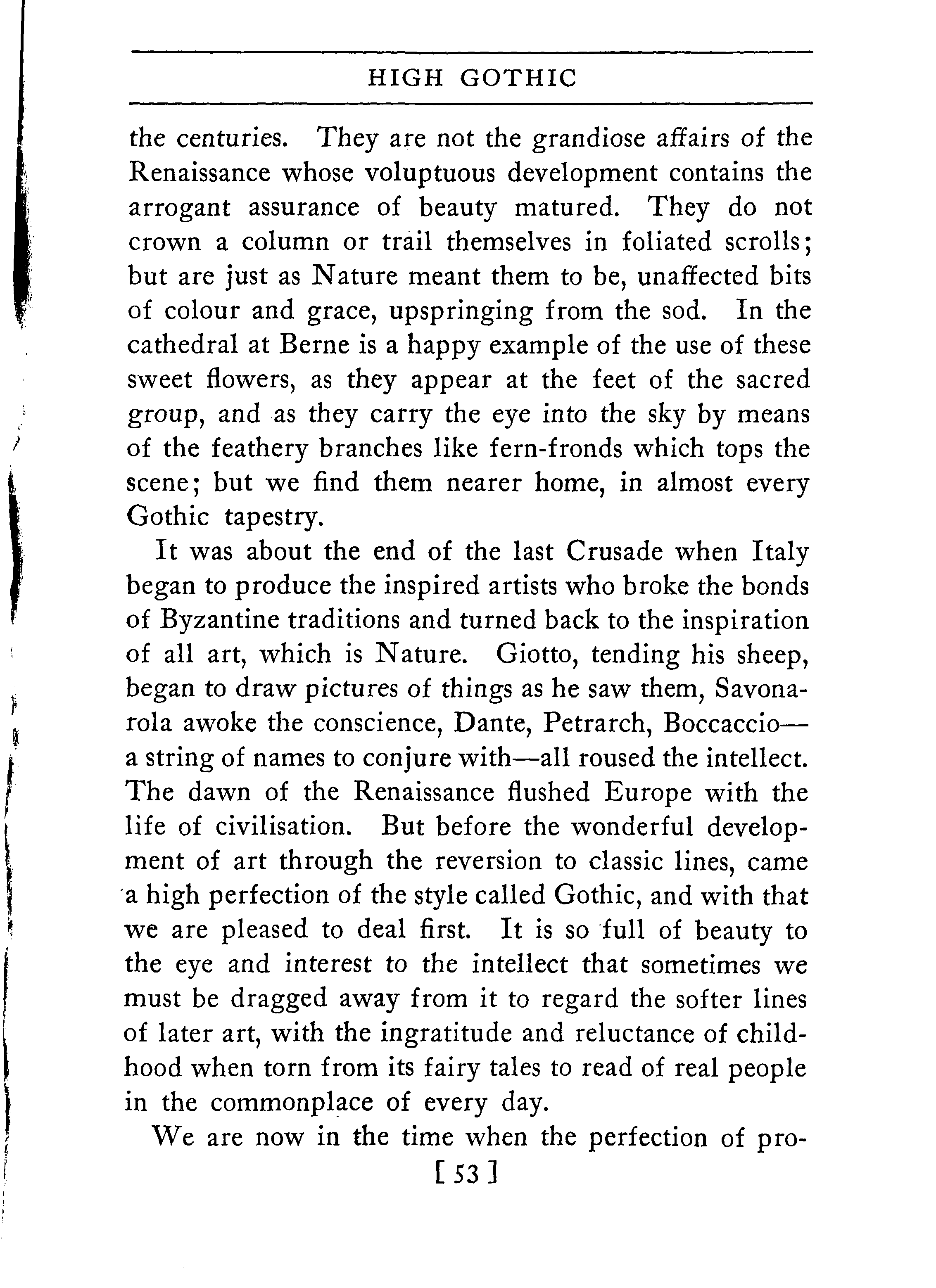 HIGH GOTHIC

the centuries. They are not the grandiose affairs of the Renaissance whose voluptuous development contains the arrogant assurance of beauty matured. They do not crown a column or trail themselves in foliated scrolls; but are just as Nature meant them to be, unaffected bits of colour and grace, upspringing from the sod. In the cathedral at Berne is a happy example of the use of these sweet flowers, as they appear at the feet of the sacred group, and as they carry the eye into the sky by means of the feathery branches like fern-fronds which tops the scene; but we find them nearer home, in almost every Gothic tapestry.

It was about the end of the last Crusade when Italy began to produce the inspired artists who broke the bonds of Byzantine traditions and turned back to the inspiration of all art, which is Nature. Giotto, tending his sheep, began to draw pictures of things as he saw them, Savonarola awoke the conscience, Dante, Petrarch, Boccaccio—a string of names to conjure with—all roused the intellect. The dawn of the Renaissance flushed Europe with the life of civilisation. But before the wonderful development of art through the reversion to classic lines, came a high perfection of the style called Gothic, and with that we are pleased to deal first. It is so full of beauty to the eye and interest to the intellect that sometimes we must be dragged away from it to regard the softer lines of later art, with the ingratitude and reluctance of childhood when torn from its fairy tales to read of real people in the commonplace of every day.

We are now in the time when the perfection of pro-

[ 53 ]